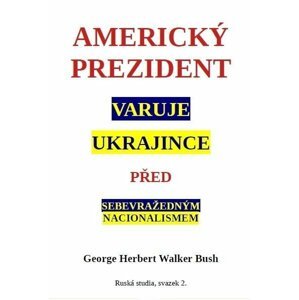 AMERICKÝ PREZIDENT

VARUJE

UKRAJINCE

PŘED

SEBEVRAŽEDNÝM NACIONALISMEM

George Herbert Walker Bush

Ruská studia, svazek 2.